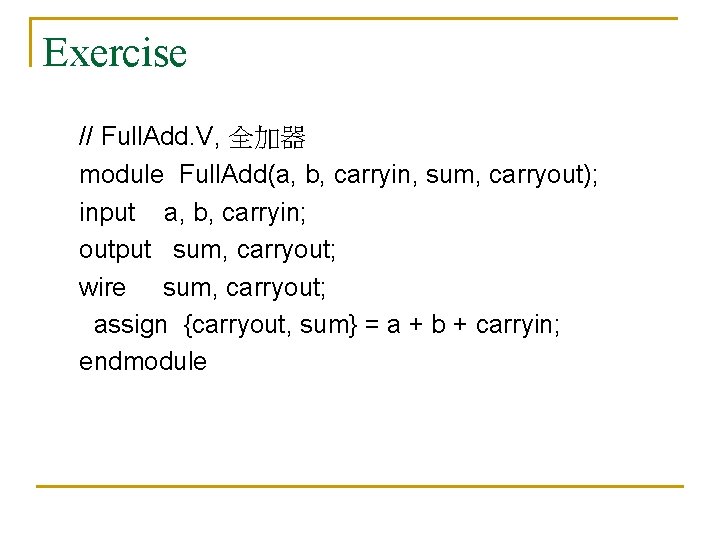 Exercise

// FullAdd.V, 全加器
module FullAdd(a, b, carryin, sum, carryout);
input a, b, carryin;
output sum, carryout;
wire sum, carryout;
assign {carryout, sum} = a + b + carryin;
endmodule